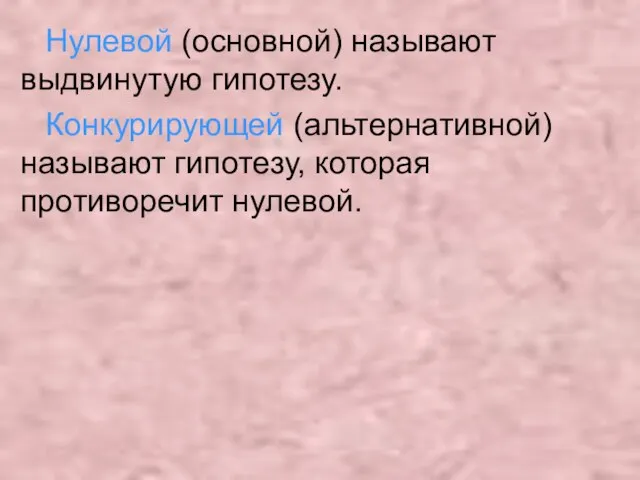 Нулевой (основной) называют выдвинутую гипотезу.

Конкурирующей (альтернативной) называют гипотезу, которая противоречит нулевой.